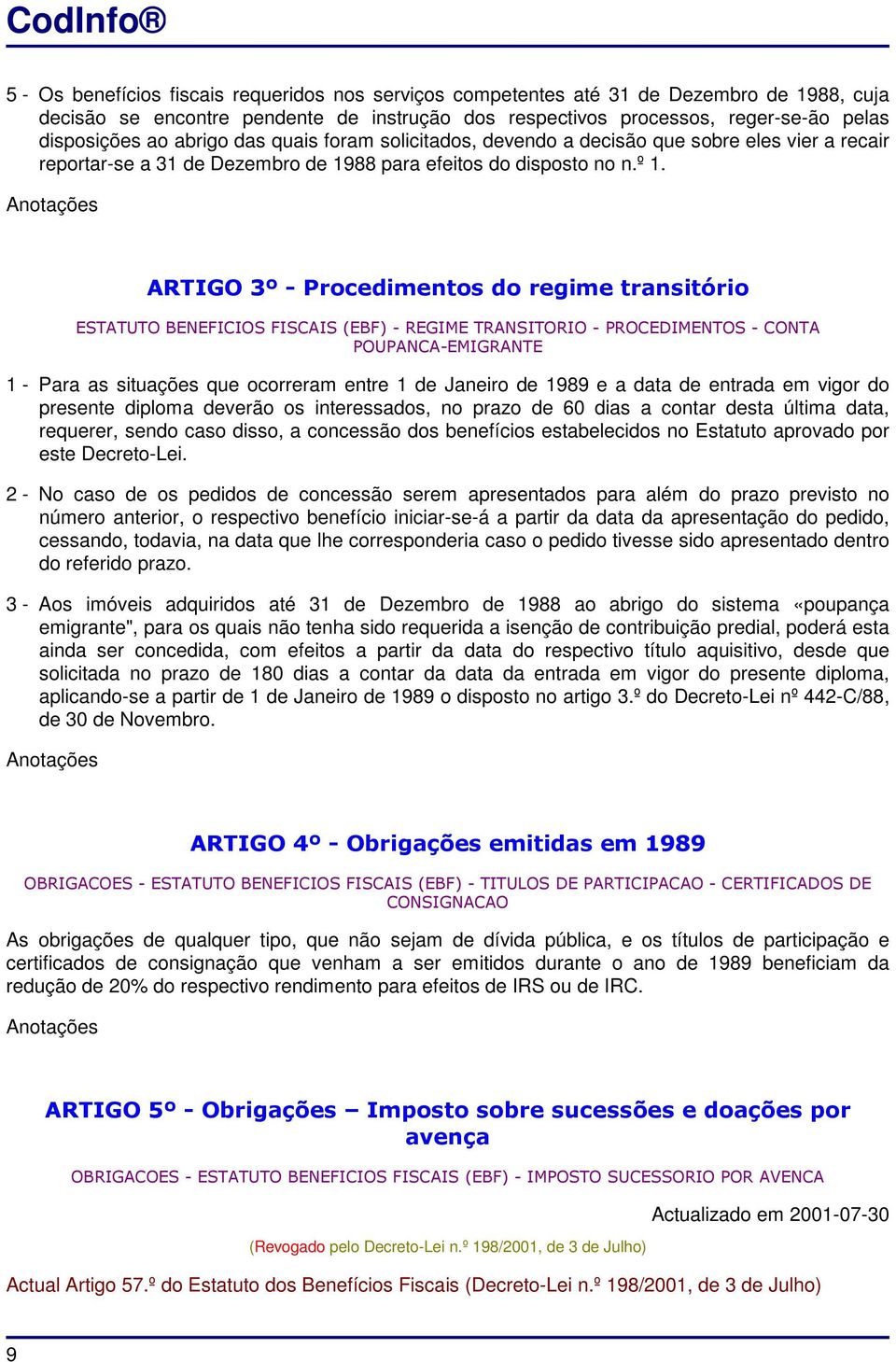 CodInfo®

5 - Os benefícios fiscais requeridos nos serviços competentes até 31 de Dezembro de 1988, cuja decisão se encontre pendente de instrução dos respectivos processos, reger-se-ão pelas disposições ao abrigo das quais foram solicitados, devendo a decisão que sobre eles vier a recair reportar-se a 31 de Dezembro de 1988 para efeitos do disposto no n.º 1.

Anotações

ARTIGO 3º - Procedimentos do regime transitório

ESTATUTO BENEFICIOS FISCAIS (EBF) - REGIME TRANSITORIO - PROCEDIMENTOS - CONTA POUPANCA-EMIGRANTE

1 - Para as situações que ocorreram entre 1 de Janeiro de 1989 e a data de entrada em vigor do presente diploma deverão os interessados, no prazo de 60 dias a contar desta última data, requerer, sendo caso disso, a concessão dos benefícios estabelecidos no Estatuto aprovado por este Decreto-Lei.

2 - No caso de os pedidos de concessão serem apresentados para além do prazo previsto no número anterior, o respectivo benefício iniciar-se-á a partir da data da apresentação do pedido, cessando, todavia, na data que lhe corresponderia caso o pedido tivesse sido apresentado dentro do referido prazo.

3 - Aos imóveis adquiridos até 31 de Dezembro de 1988 ao abrigo do sistema «poupança emigrante", para os quais não tenha sido requerida a isenção de contribuição predial, poderá esta ainda ser concedida, com efeitos a partir da data do respectivo título aquisitivo, desde que solicitada no prazo de 180 dias a contar da data da entrada em vigor do presente diploma, aplicando-se a partir de 1 de Janeiro de 1989 o disposto no artigo 3.º do Decreto-Lei nº 442-C/88, de 30 de Novembro.

Anotações

ARTIGO 4º - Obrigações emitidas em 1989

OBRIGACOES - ESTATUTO BENEFICIOS FISCAIS (EBF) - TITULOS DE PARTICIPACAO - CERTIFICADOS DE CONSIGNACAO

As obrigações de qualquer tipo, que não sejam de dívida pública, e os títulos de participação e certificados de consignação que venham a ser emitidos durante o ano de 1989 beneficiam da redução de 20% do respectivo rendimento para efeitos de IRS ou de IRC.

Anotações

ARTIGO 5º - Obrigações – Imposto sobre sucessões e doações por avença

OBRIGACOES - ESTATUTO BENEFICIOS FISCAIS (EBF) - IMPOSTO SUCESSORIO POR AVENCA

Actualizado em 2001-07-30

(Revogado pelo Decreto-Lei n.º 198/2001, de 3 de Julho)

Actual Artigo 57.º do Estatuto dos Benefícios Fiscais (Decreto-Lei n.º 198/2001, de 3 de Julho)

9